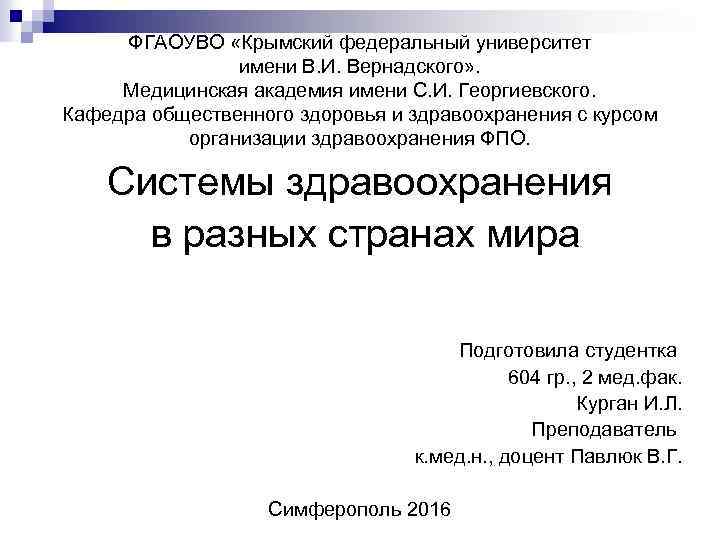 ФГАОУВО «Крымский федеральный университет имени В.И. Вернадского». Медицинская академия имени С.И. Георгиевского. Кафедра общественного здоровья и здравоохранения с курсом организации здравоохранения ФПО.

Системы здравоохранения в разных странах мира

Подготовила студентка
604 гр., 2 мед.фак.
Курган И.Л.
Преподаватель
к.мед.н., доцент Павлюк В.Г.

Симферополь 2016